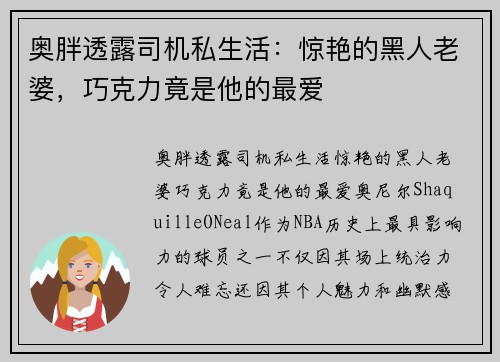 奥胖透露司机私生活：惊艳的黑人老婆，巧克力竟是他的最爱

奥胖透露司机私生活惊艳的黑人老婆巧克力竟是他的最爱奥尼尔ShaquilleONeal作为NBA历史上最具影响力的球员之一不仅因其场上统治力令人难忘还因其个人魅力和幽默感